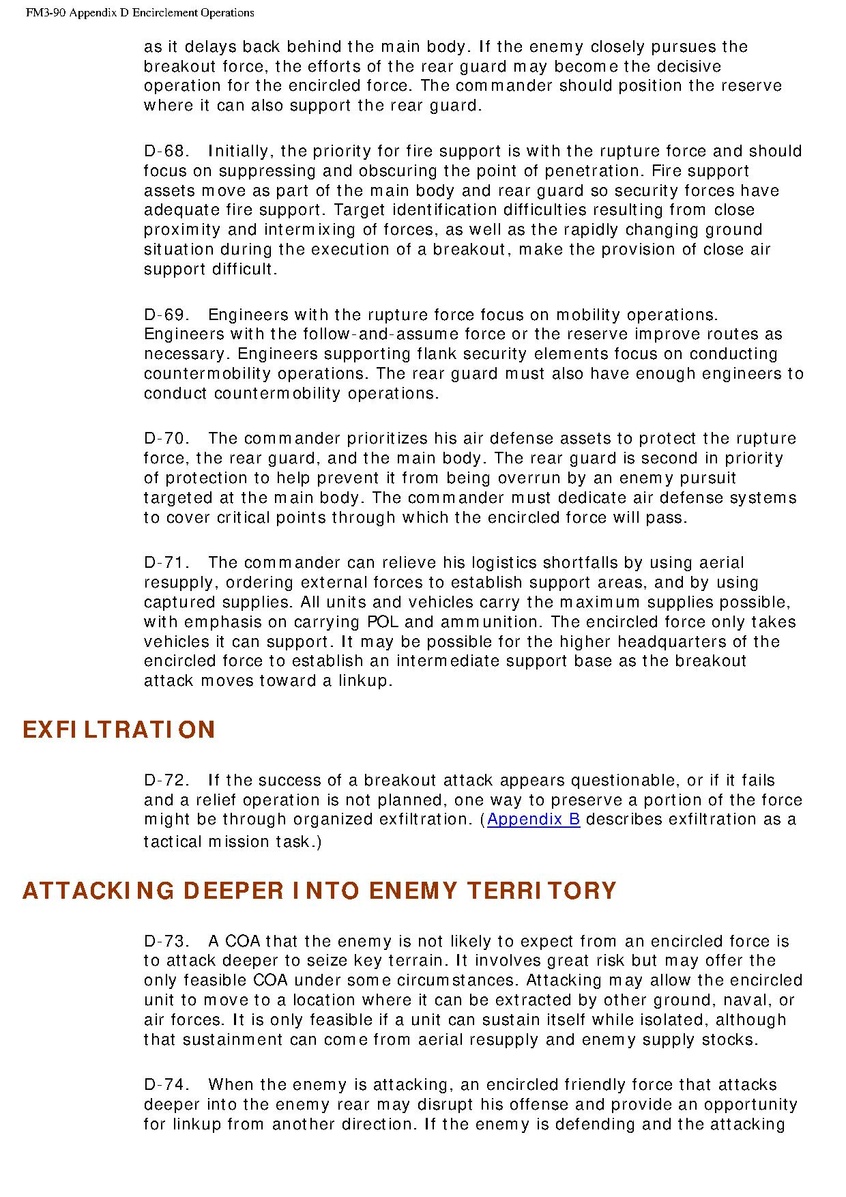 FM3-90 Appendix D Encirclement Operations

as it delays back behind the main body. If the enemy closely pursues the breakout force, the efforts of the rear guard may become the decisive operation for the encircled force. The commander should position the reserve where it can also support the rear guard.

D-68. Initially, the priority for fire support is with the rupture force and should focus on suppressing and obscuring the point of penetration. Fire support assets move as part of the main body and rear guard so security forces have adequate fire support. Target identification difficulties resulting from close proximity and intermixing of forces, as well as the rapidly changing ground situation during the execution of a breakout, make the provision of close air support difficult.

D-69. Engineers with the rupture force focus on mobility operations. Engineers with the follow-and-assume force or the reserve improve routes as necessary. Engineers supporting flank security elements focus on conducting countermobility operations. The rear guard must also have enough engineers to conduct countermobility operations.

D-70. The commander prioritizes his air defense assets to protect the rupture force, the rear guard, and the main body. The rear guard is second in priority of protection to help prevent it from being overrun by an enemy pursuit targeted at the main body. The commander must dedicate air defense systems to cover critical points through which the encircled force will pass.

D-71. The commander can relieve his logistics shortfalls by using aerial resupply, ordering external forces to establish support areas, and by using captured supplies. All units and vehicles carry the maximum supplies possible, with emphasis on carrying POL and ammunition. The encircled force only takes vehicles it can support. It may be possible for the higher headquarters of the encircled force to establish an intermediate support base as the breakout attack moves toward a linkup.

EXFILTRATION

D-72. If the success of a breakout attack appears questionable, or if it fails and a relief operation is not planned, one way to preserve a portion of the force might be through organized exfiltration. (Appendix B describes exfiltration as a tactical mission task.)

ATTACKING DEEPER INTO ENEMY TERRITORY

D-73. A COA that the enemy is not likely to expect from an encircled force is to attack deeper to seize key terrain. It involves great risk but may offer the only feasible COA under some circumstances. Attacking may allow the encircled unit to move to a location where it can be extracted by other ground, naval, or air forces. It is only feasible if a unit can sustain itself while isolated, although that sustainment can come from aerial resupply and enemy supply stocks.

D-74. When the enemy is attacking, an encircled friendly force that attacks deeper into the enemy rear may disrupt his offense and provide an opportunity for linkup from another direction. If the enemy is defending and the attacking